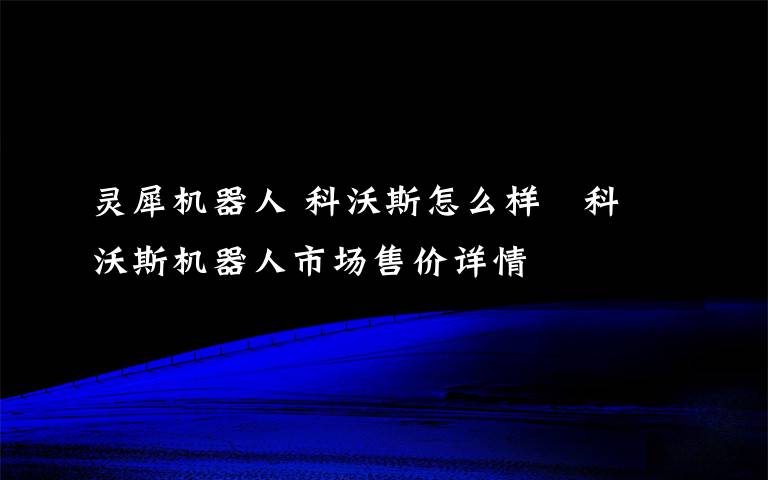 灵犀机器人 科沃斯怎么样　科沃斯机器人市场售价详情